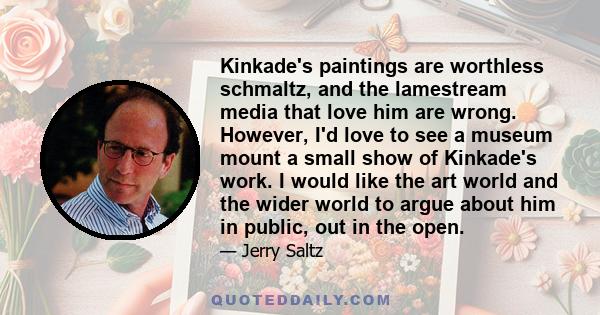 Kinkade's paintings are worthless schmaltz, and the lamestream media that love him are wrong. However, I'd love to see a museum mount a small show of Kinkade's work. I would like the art world and the wider world to argue about him in public, out in the open.

— Jerry Saltz

QUOTEDDAILY.COM